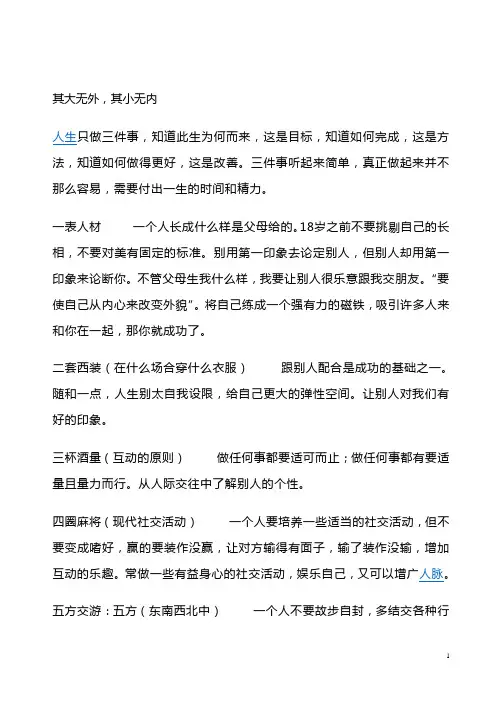 其大无外，其小无内

人生只做三件事，知道此生为何而来，这是目标，知道如何完成，这是方法，知道如何做得更好，这是改善。三件事听起来简单，真正做起来并不那么容易，需要付出一生的时间和精力。

一表人材　　一个人长成什么样是父母给的。18岁之前不要挑剔自己的长相，不要对美有固定的标准。别用第一印象去论定别人，但别人却用第一印象来论断你。不管父母生我什么样，我要让别人很乐意跟我交朋友。“要使自己从内心来改变外貌”。将自己练成一个强有力的磁铁，吸引许多人来和你在一起，那你就成功了。

二套西装（在什么场合穿什么衣服）　　跟别人配合是成功的基础之一。随和一点，人生别太自我设限，给自己更大的弹性空间。让别人对我们有好的印象。

三杯酒量（互动的原则）　　做任何事都要适可而止；做任何事都有要适量且量力而行。从人际交往中了解别人的个性。

四圈麻将（现代社交活动）　　一个人要培养一些适当的社交活动，但不要变成嗜好，赢的要装作没赢，让对方输得有面子，输了装作没输，增加互动的乐趣。常做一些有益身心的社交活动，娱乐自己，又可以增广人脉。

五方交游：五方（东南西北中）　　一个人不要故步自封，多结交各种行

1